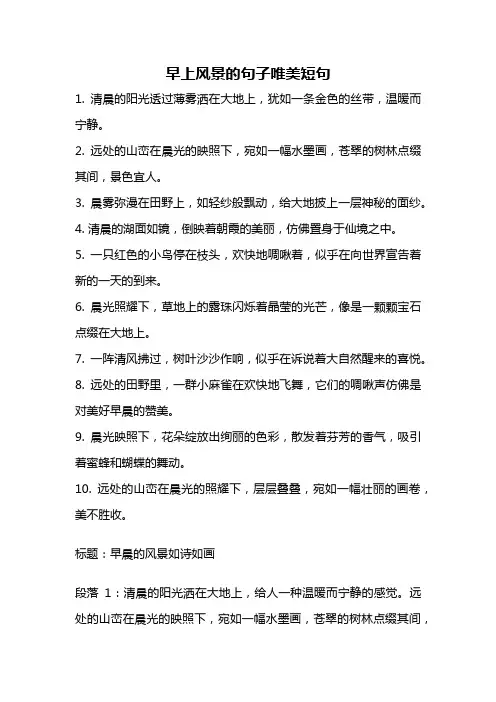 早上风景的句子唯美短句

1. 清晨的阳光透过薄雾洒在大地上，犹如一条金色的丝带，温暖而宁静。

2. 远处的山峦在晨光的映照下，宛如一幅水墨画，苍翠的树林点缀其间，景色宜人。

3. 晨雾弥漫在田野上，如轻纱般飘动，给大地披上一层神秘的面纱。

4. 清晨的湖面如镜，倒映着朝霞的美丽，仿佛置身于仙境之中。

5. 一只红色的小鸟停在枝头，欢快地啁啾着，似乎在向世界宣告着新的一天的到来。

6. 晨光照耀下，草地上的露珠闪烁着晶莹的光芒，像是一颗颗宝石点缀在大地上。

7. 一阵清风拂过，树叶沙沙作响，似乎在诉说着大自然醒来的喜悦。

8. 远处的田野里，一群小麻雀在欢快地飞舞，它们的啁啾声仿佛是对美好早晨的赞美。

9. 晨光映照下，花朵绽放出绚丽的色彩，散发着芬芳的香气，吸引着蜜蜂和蝴蝶的舞动。

10. 远处的山峦在晨光的照耀下，层层叠叠，宛如一幅壮丽的画卷，美不胜收。

标题：早晨的风景如诗如画

段落 1：清晨的阳光洒在大地上，给人一种温暖而宁静的感觉。远处的山峦在晨光的映照下，宛如一幅水墨画，苍翠的树林点缀其间，